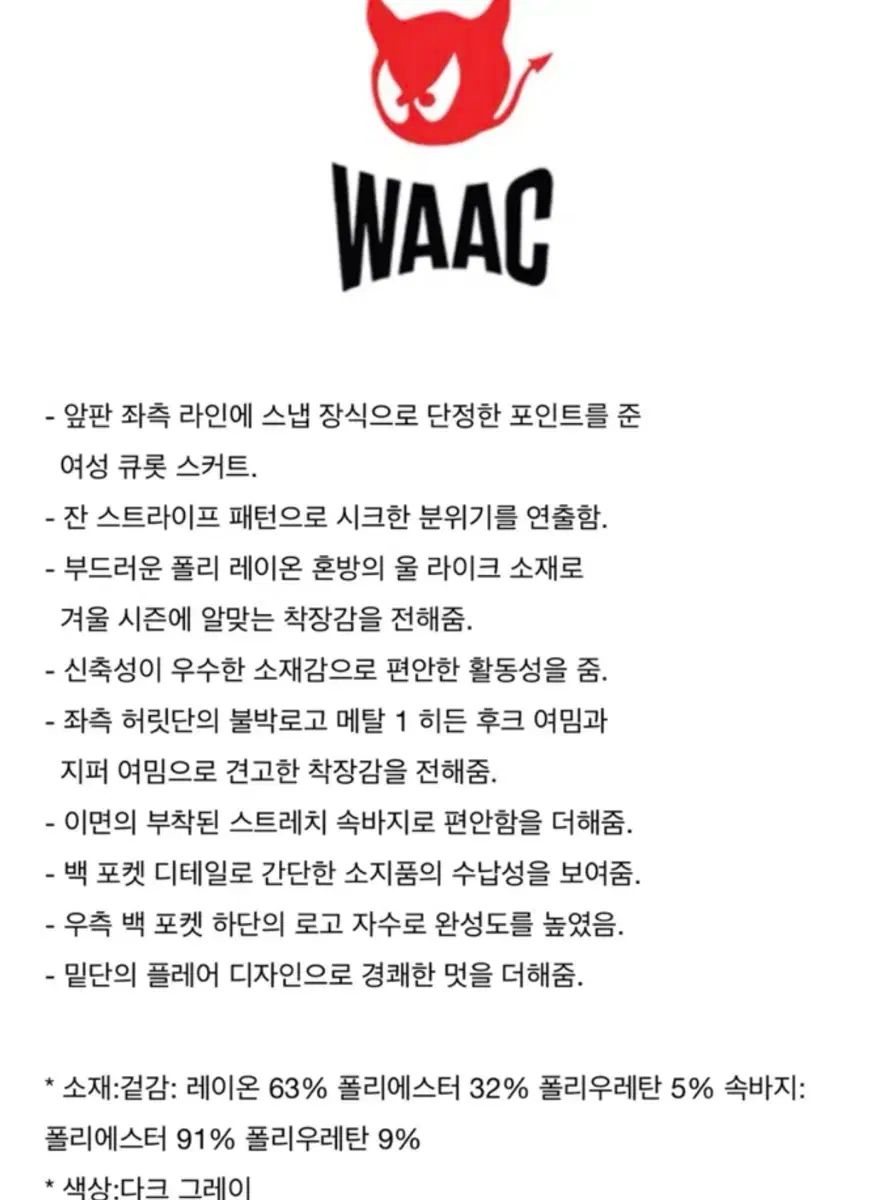 WAAC

- 앞판 좌측 라인에 스냅 장식으로 단정한 포인트를 준 여성 큐롯 스커트.
- 잔 스트라이프 패턴으로 시크한 분위기를 연출함.
- 부드러운 폴리 레이온 혼방의 울 라이크 소재로 겨울 시즌에 알맞는 착장감을 전해줌.
- 신축성이 우수한 소재감으로 편안한 활동성을 줌.
- 좌측 허릿단의 불박로고 메탈 1 히든 후크 여밈과 지퍼 여밈으로 견고한 착장감을 전해줌.
- 이면의 부착된 스트레치 속바지로 편안함을 더해줌.
- 백 포켓 디테일로 간단한 소지품의 수납성을 보여줌.
- 우측 백 포켓 하단의 로고 자수로 완성도를 높였음.
- 밑단의 플레어 디자인으로 경쾌한 멋을 더해줌.

* 소재:겉감: 레이온 63% 폴리에스터 32% 폴리우레탄 5% 속바지: 폴리에스터 91% 폴리우레탄 9%
* 색상:다크 그레이